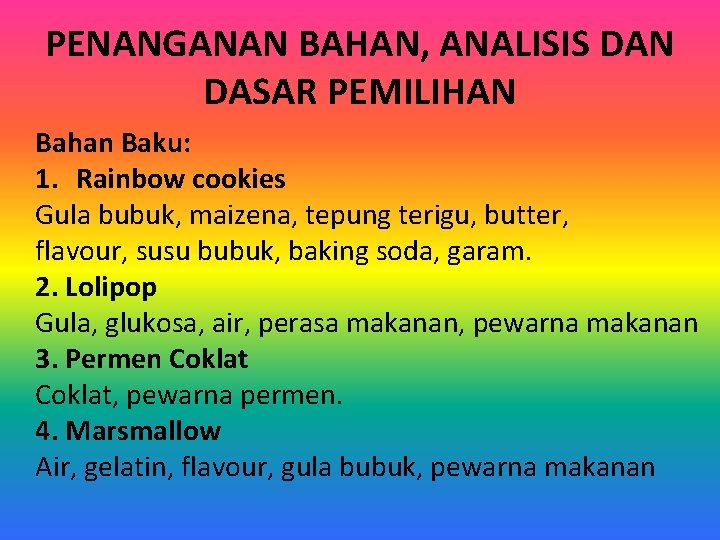 PENANGANAN BAHAN, ANALISIS DAN DASAR PEMILIHAN

Bahan Baku:
1. Rainbow cookies
Gula bubuk, maizena, tepung terigu, butter, flavour, susu bubuk, baking soda, garam.
2. Lolipop
Gula, glukosa, air, perasa makanan, pewarna makanan
3. Permen Coklat
Coklat, pewarna permen.
4. Marsmallow
Air, gelatin, flavour, gula bubuk, pewarna makanan